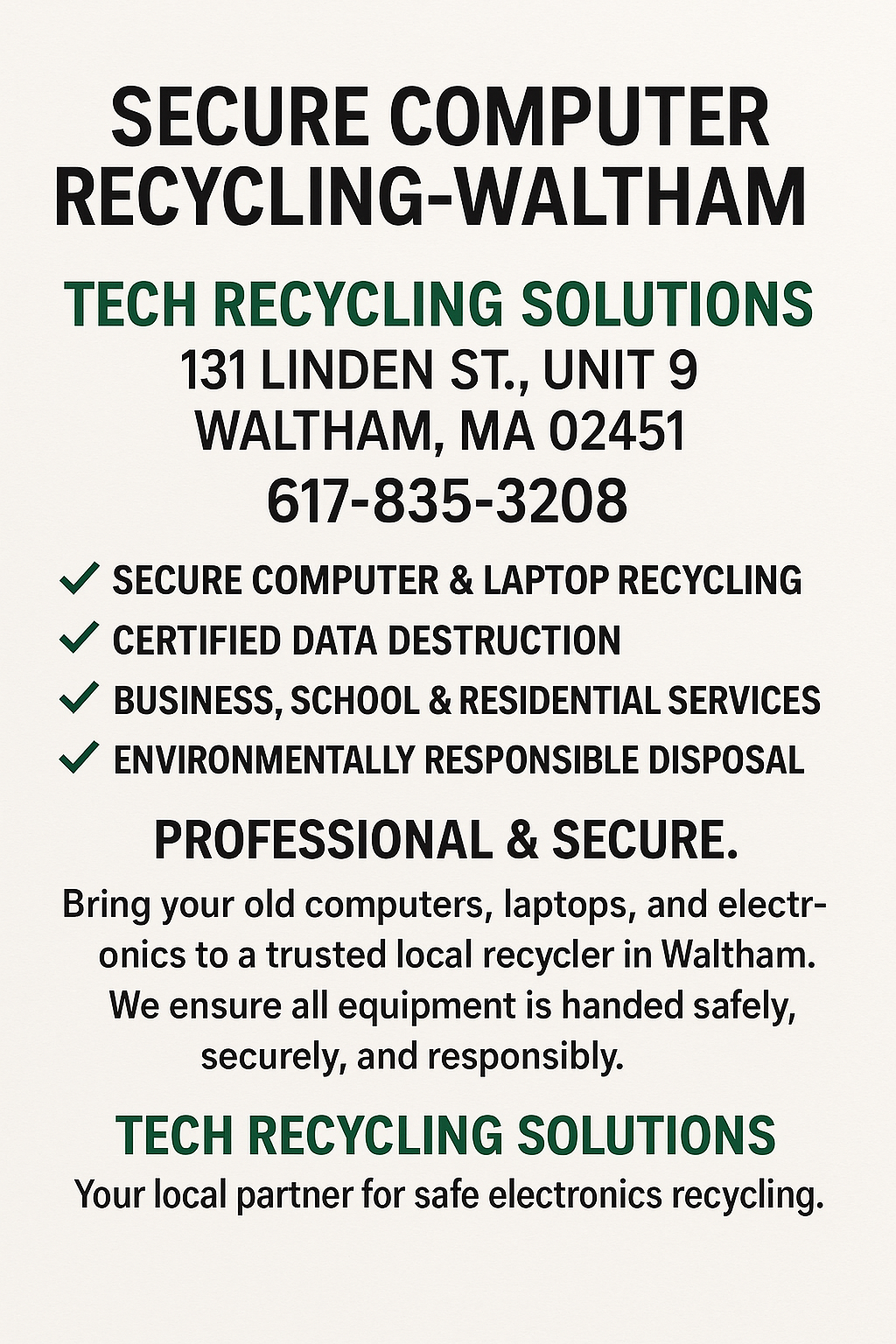 SECURE COMPUTER
RECYCLING-WALTHAM

TECH RECYCLING SOLUTIONS
131 LINDEN ST., UNIT 9
WALTHAM, MA 02451
617-835-3208

✓ SECURE COMPUTER & LAPTOP RECYCLING
✓ CERTIFIED DATA DESTRUCTION
✓ BUSINESS, SCHOOL & RESIDENTIAL SERVICES
✓ ENVIRONMENTALLY RESPONSIBLE DISPOSAL

PROFESSIONAL & SECURE.

Bring your old computers, laptops, and electronics to a trusted local recycler in Waltham. We ensure all equipment is handed safely, securely, and responsibly.

TECH RECYCLING SOLUTIONS
Your local partner for safe electronics recycling.